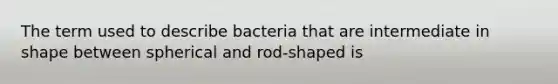 The term used to describe bacteria that are intermediate in shape between spherical and rod-shaped is